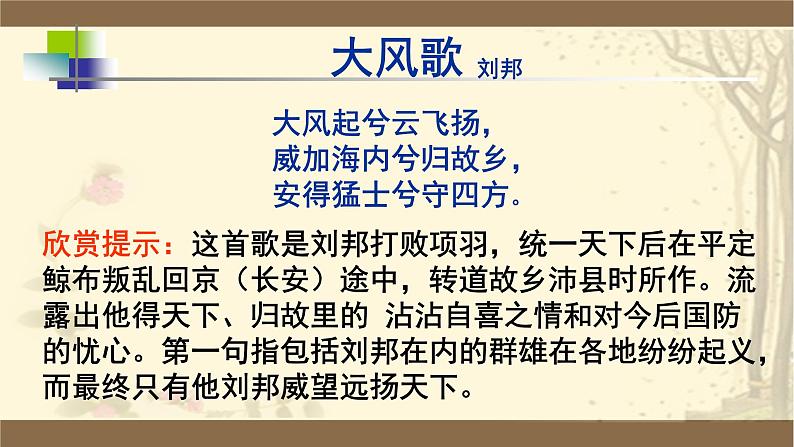 大风歌 刘邦

大风起兮云飞扬，
威加海内兮归故乡，
安得猛士兮守四方。

欣赏提示：这首歌是刘邦打败项羽，统一天下后在平定鲸布叛乱回京（长安）途中，转道故乡沛县时所作。流露出他得天下、归故里的 沾沾自喜之情和对今后国防的忧心。第一句指包括刘邦在内的群雄在各地纷纷起义，而最终只有他刘邦威望远扬天下。